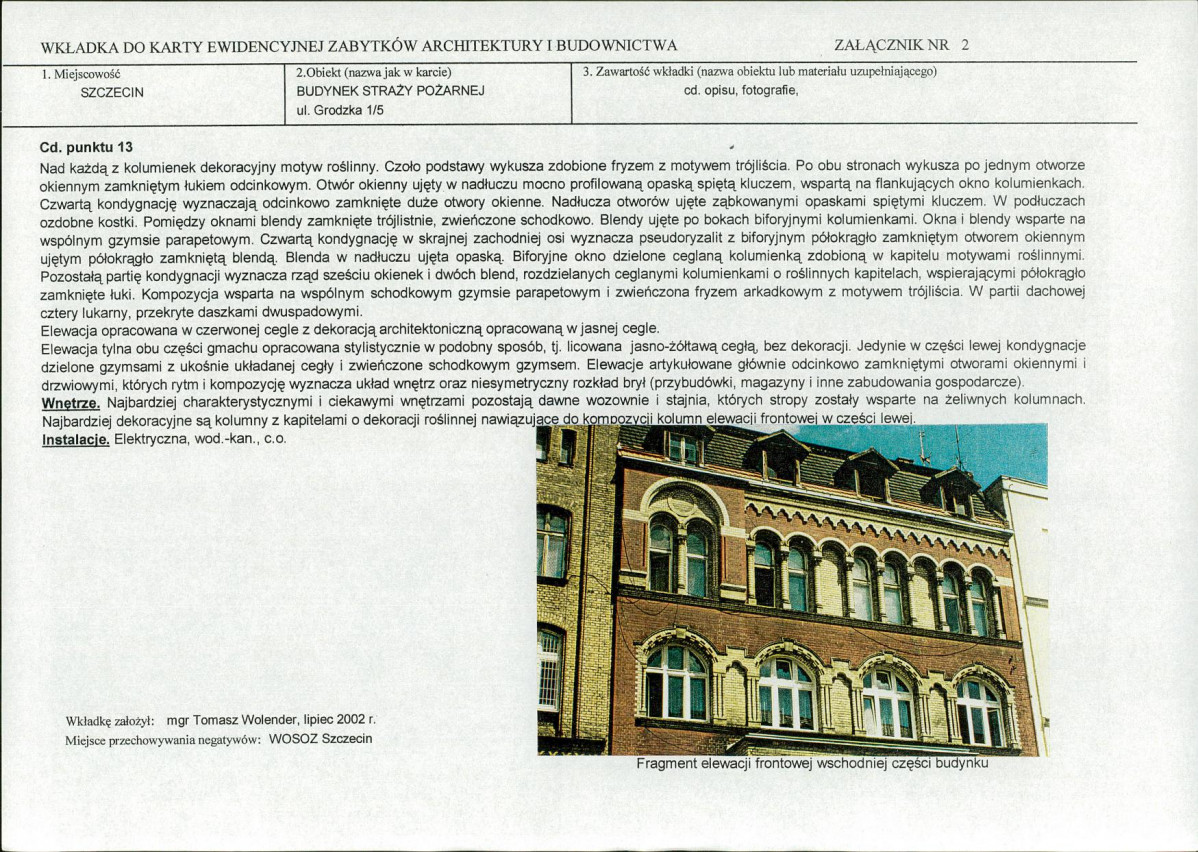 WKŁADKA DO KARTY EWIDENCYJNEJ ZABYTKÓW ARCHITEKTURY I BUDOWNICTWA

ZAŁĄCZNIK NR 2

| 1. Miejscowość SZCZECIN | 2.Obiekt (nazwa jak w karcie) BUDYNEK STRAŻY POŻARNEJ ul. Grodzka 1/5 | 3. Zawartość wkładki (nazwa obiektu lub materiału uzupełniającego) cd. opisu, fotografie, |
|---|---|---|

Cd. punktu 13
Nad każdą z kolumienek dekoracyjny motyw roślinny. Czoło podstawy wykusza zdobione fryzem z motywem trójliścia. Po obu stronach wykusza po jednym otworze okiennym zamkniętym łukiem odcinkowym. Otwór okienny ujęty w nadłuczu mocno profilowaną opaską spiętą kluczem, wspartą na flankujących okno kolumienkach. Czwartą kondygnację wyznaczają odcinkowo zamknięte duże otwory okienne. Nadłucza otworów ujęte ząbkowanymi opaskami spiętymi kluczem. W podłuczach ozdobne kostki. Pomiędzy oknami blendy zamknięte trójlistnie, zwieńczone schodkowo. Blendy ujęte po bokach biforyjnymi kolumienkami. Okna i blendy wsparte na wspólnym gzymsie parapetowym. Czwartą kondygnację w skrajnej zachodniej osi wyznacza pseudoryzalit z biforyjnym półokrągło zamkniętym otworem okiennym ujętym półokrągło zamkniętą blendą. Blenda w nadłuczu ujęta opaską. Biforyjne okno dzielone ceglaną kolumienką zdobioną w kapitelu motywami roślinnymi. Pozostałą partię kondygnacji wyznacza rząd sześciu okienek i dwóch blend, rozdzielanych ceglanymi kolumienkami o roślinnych kapitelach, wspierającymi półokrągło zamknięte łuki. Kompozycja wsparta na wspólnym schodkowym gzymsie parapetowym i zwieńczona fryzem arkadkowym z motywem trójliścia. W partii dachowej cztery lukarny, przekryte daszkami dwuspadowymi.
Elewacja opracowana w czerwonej cegle z dekoracją architektoniczną opracowaną w jasnej cegle.
Elewacja tylna obu części gmachu opracowana stylistycznie w podobny sposób, tj. licowana jasno-żółtawą cegłą, bez dekoracji. Jedynie w części lewej kondygnacje dzielone gzymsami z ukośnie układanej cegły i zwieńczone schodkowym gzymsem. Elewacje artykułowane głównie odcinkowo zamkniętymi otworami okiennymi i drzwiowymi, których rytm i kompozycję wyznacza układ wnętrz oraz niesymetryczny rozkład brył (przybudówki, magazyny i inne zabudowania gospodarcze).
Wnętrze. Najbardziej charakterystycznymi i ciekawymi wnętrzami pozostają dawne wozownie i stajnia, których stropy zostały wsparte na żeliwnych kolumnach. Najbardziej dekoracyjne są kolumny z kapitelami o dekoracji roślinnej nawiązujące do kompozycji kolumn elewacji frontowej w części lewej.
Instalacje. Elektryczna, wod.-kan., c.o.

Wkładkę założył: mgr Tomasz Wolender, lipiec 2002 r.
Miejsce przechowywania negatywów: WOSOZ Szczecin

Fragment elewacji frontowej wschodniej części budynku